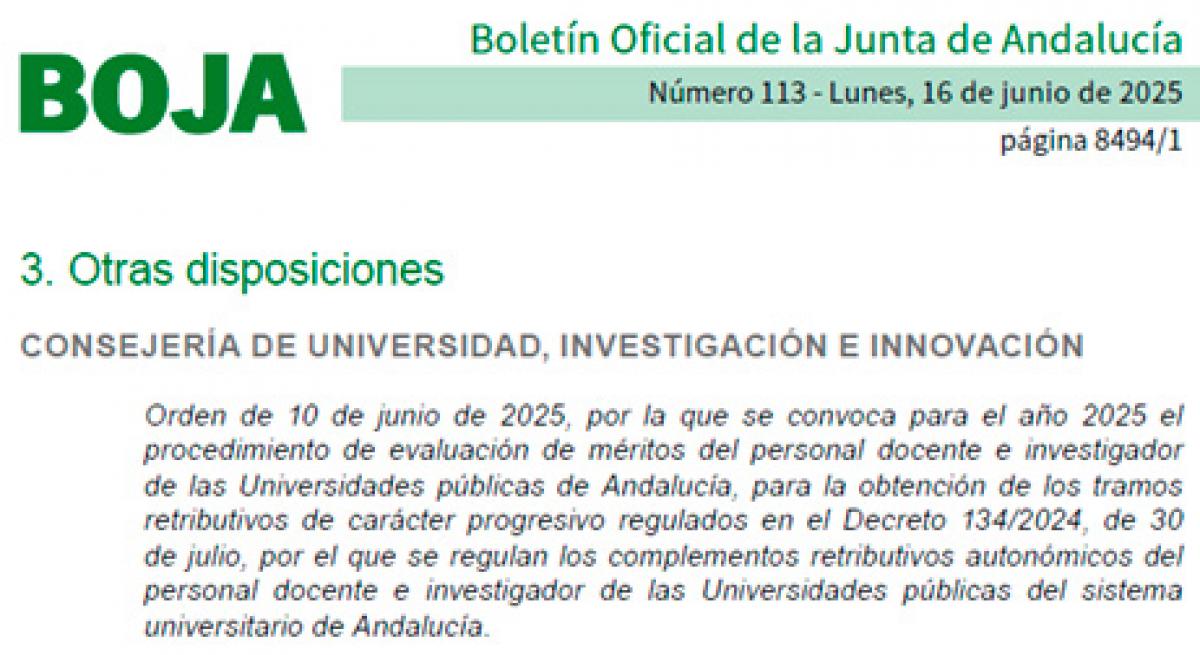 BOJA

Boletín Oficial de la Junta de Andalucía

Número 113 - Lunes, 16 de junio de 2025

página 8494/1

3. Otras disposiciones

CONSEJERÍA DE UNIVERSIDAD, INVESTIGACIÓN E INNOVACIÓN

Orden de 10 de junio de 2025, por la que se convoca para el año 2025 el procedimiento de evaluación de méritos del personal docente e investigador de las Universidades públicas de Andalucía, para la obtención de los tramos retributivos de carácter progresivo regulados en el Decreto 134/2024, de 30 de julio, por el que se regulan los complementos retributivos autonómicos del personal docente e investigador de las Universidades públicas del sistema universitario de Andalucía.